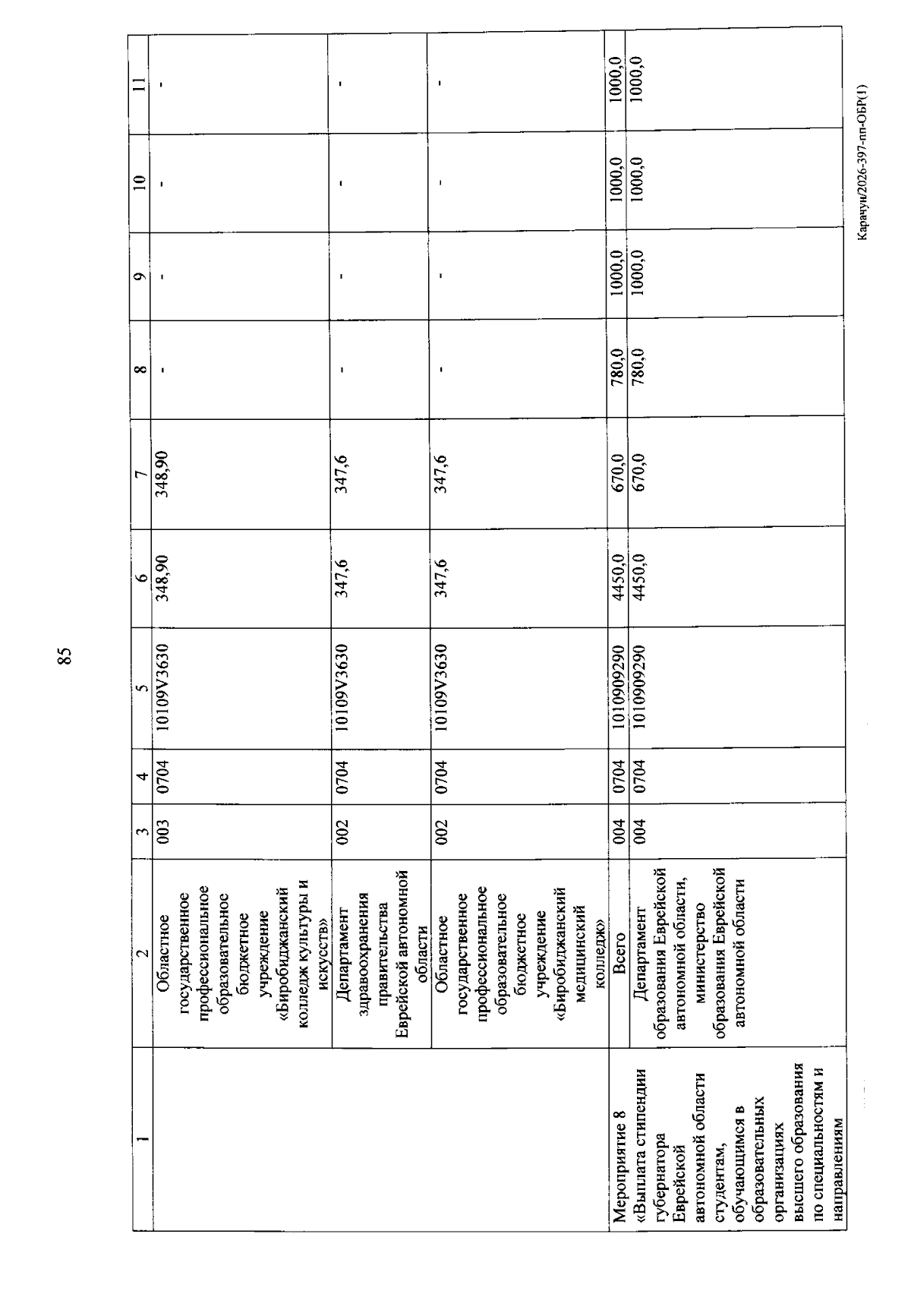 85

| 1 | 2 | 3 | 4 | 5 | 6 | 7 | 8 | 9 | 10 | 11 |
|---|---|---|---|---|---|---|---|---|---|---|
| | Областное государственное профессиональное образовательное бюджетное учреждение «Биробиджанский колледж культуры и искусств» | 003 | 0704 | 10109V3630 | 348,90 | 348,90 | - | - | - | - |
| | Департамент здравоохранения правительства Еврейской автономной области | 002 | 0704 | 10109V3630 | 347,6 | 347,6 | - | - | - | - |
| | Областное государственное профессиональное образовательное бюджетное учреждение «Биробиджанский медицинский колледж» | 002 | 0704 | 10109V3630 | 347,6 | 347,6 | - | - | - | - |
| Мероприятие 8 «Выплата стипендии губернатора Еврейской автономной области студентам, обучающимся в образовательных организациях высшего образования по специальностям и направлениям | Всего | 004 | 0704 | 1010909290 | 4450,0 | 670,0 | 780,0 | 1000,0 | 1000,0 | 1000,0 |
| | Департамент образования Еврейской автономной области, министерство образования Еврейской автономной области | 004 | 0704 | 1010909290 | 4450,0 | 670,0 | 780,0 | 1000,0 | 1000,0 | 1000,0 |

Карачун/2026-397-пп-ОБР(1)